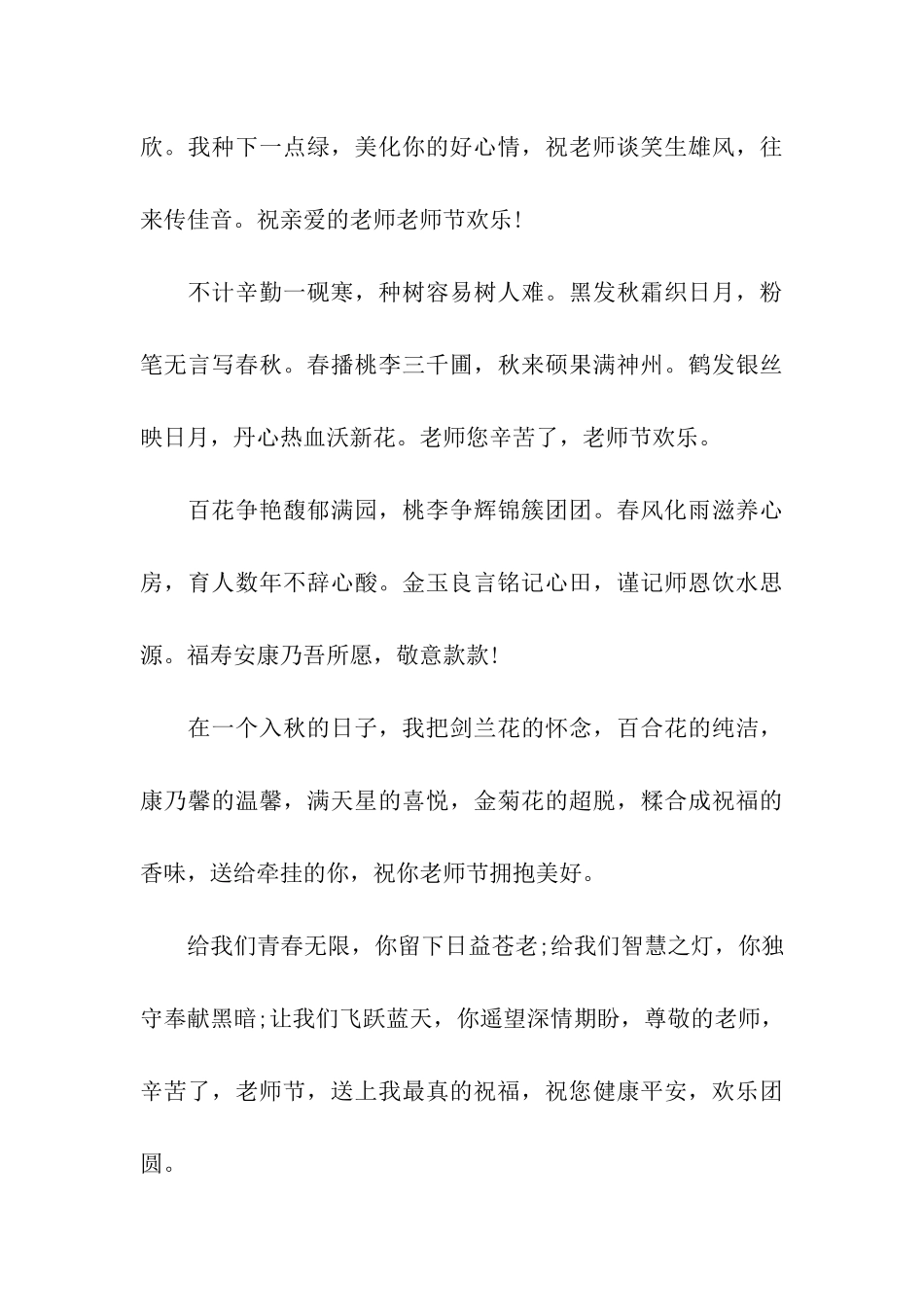 欣。我种下一点绿，美化你的好心情，祝老师谈笑生雄风，往来传佳音。祝亲爱的老师老师节欢乐!

不计辛勤一砚寒，种树容易树人难。黑发秋霜织日月，粉笔无言写春秋。春播桃李三千圃，秋来硕果满神州。鹤发银丝映日月，丹心热血沃新花。老师您辛苦了，老师节欢乐。

百花争艳馥郁满园，桃李争辉锦簇团团。春风化雨滋养心房，育人数年不辞心酸。金玉良言铭记心田，谨记师恩饮水思源。福寿安康乃吾所愿，敬意款款!

在一个入秋的日子，我把剑兰花的怀念，百合花的纯洁，康乃馨的温馨，满天星的喜悦，金菊花的超脱，糅合成祝福的香味，送给牵挂的你，祝你老师节拥抱美好。

给我们青春无限，你留下日益苍老;给我们智慧之灯，你独守奉献黑暗;让我们飞跃蓝天，你遥望深情期盼，尊敬的老师，辛苦了，老师节，送上我最真的祝福，祝您健康平安，欢乐团圆。